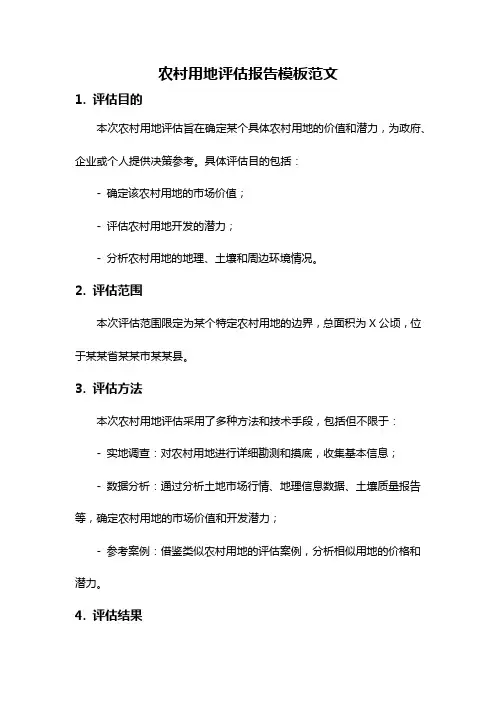 农村用地评估报告模板范文

1. 评估目的

本次农村用地评估旨在确定某个具体农村用地的价值和潜力，为政府、企业或个人提供决策参考。具体评估目的包括：

- 确定该农村用地的市场价值；

- 评估农村用地开发的潜力；

- 分析农村用地的地理、土壤和周边环境情况。

2. 评估范围

本次评估范围限定为某个特定农村用地的边界，总面积为 X 公顷，位于某某省某某市某某县。

3. 评估方法

本次农村用地评估采用了多种方法和技术手段，包括但不限于：

- 实地调查：对农村用地进行详细勘测和摸底，收集基本信息；

- 数据分析：通过分析土地市场行情、地理信息数据、土壤质量报告等，确定农村用地的市场价值和开发潜力；

- 参考案例：借鉴类似农村用地的评估案例，分析相似用地的价格和潜力。

4. 评估结果